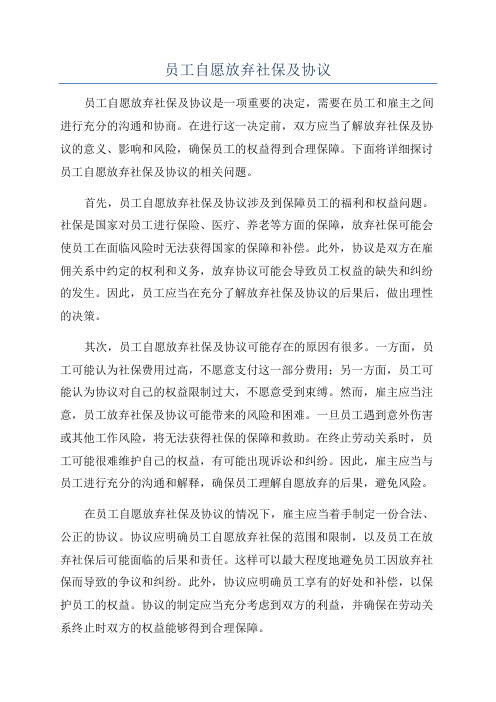 员工自愿放弃社保及协议

员工自愿放弃社保及协议是一项重要的决定，需要在员工和雇主之间进行充分的沟通和协商。在进行这一决定前，双方应当了解放弃社保及协议的意义、影响和风险，确保员工的权益得到合理保障。下面将详细探讨员工自愿放弃社保及协议的相关问题。

首先，员工自愿放弃社保及协议涉及到保障员工的福利和权益问题。社保是国家对员工进行保险、医疗、养老等方面的保障，放弃社保可能会使员工在面临风险时无法获得国家的保障和补偿。此外，协议是双方在雇佣关系中约定的权利和义务，放弃协议可能会导致员工权益的缺失和纠纷的发生。因此，员工应当在充分了解放弃社保及协议的后果后，做出理性的决策。

其次，员工自愿放弃社保及协议可能存在的原因有很多。一方面，员工可能认为社保费用过高，不愿意支付这一部分费用；另一方面，员工可能认为协议对自己的权益限制过大，不愿意受到束缚。然而，雇主应当注意，员工放弃社保及协议可能带来的风险和困难。一旦员工遇到意外伤害或其他工作风险，将无法获得社保的保障和救助。在终止劳动关系时，员工可能很难维护自己的权益，有可能出现诉讼和纠纷。因此，雇主应当与员工进行充分的沟通和解释，确保员工理解自愿放弃的后果，避免风险。

在员工自愿放弃社保及协议的情况下，雇主应当着手制定一份合法、公正的协议。协议应明确员工自愿放弃社保的范围和限制，以及员工在放弃社保后可能面临的后果和责任。这样可以最大程度地避免员工因放弃社保而导致的争议和纠纷。此外，协议应明确员工享有的好处和补偿，以保护员工的权益。协议的制定应当充分考虑到双方的利益，并确保在劳动关系终止时双方的权益能够得到合理保障。